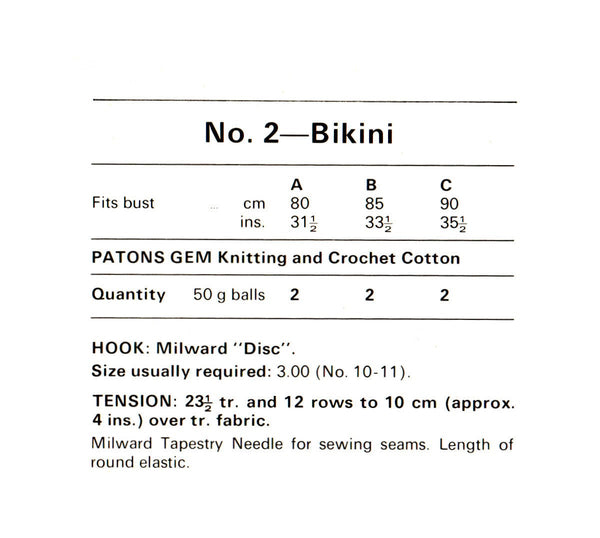 No. 2—Bikini

| | | A | B | C |
|---|---|---|---|---|
| Fits bust ... | cm | 80 | 85 | 90 |
| | ins. | $31\frac{1}{2}$ | $33\frac{1}{2}$ | $35\frac{1}{2}$ |

PATONS GEM Knitting and Crochet Cotton

| Quantity | 50 g balls | 2 | 2 | 2 |
|---|---|---|---|---|

HOOK: Milward "Disc".
Size usually required: 3.00 (No. 10-11).

TENSION: $23\frac{1}{2}$ tr. and 12 rows to 10 cm (approx. 4 ins.) over tr. fabric.

Milward Tapestry Needle for sewing seams. Length of round elastic.